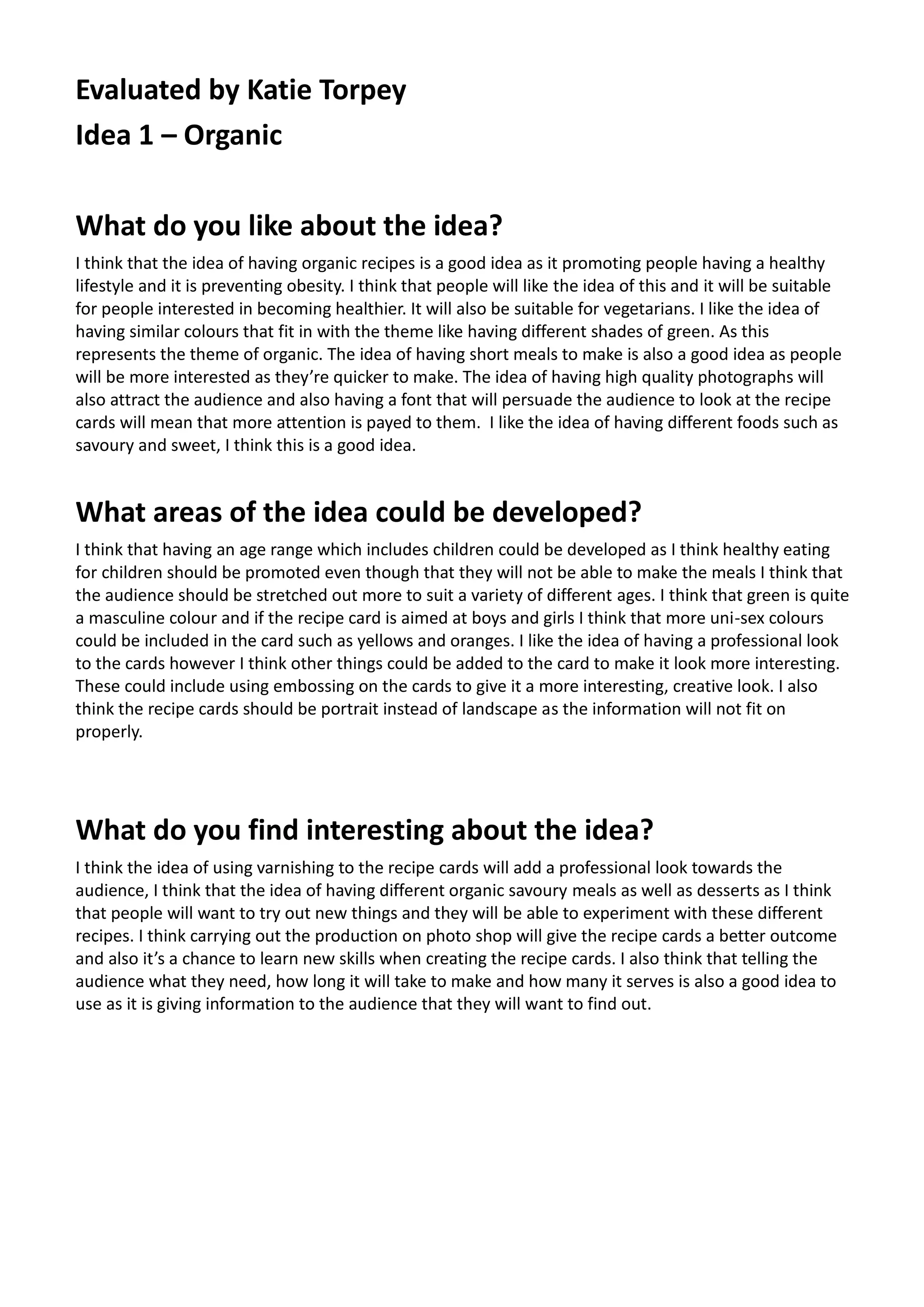 Evaluated by Katie Torpey
Idea 1 – Organic

What do you like about the idea?

I think that the idea of having organic recipes is a good idea as it promoting people having a healthy lifestyle and it is preventing obesity. I think that people will like the idea of this and it will be suitable for people interested in becoming healthier. It will also be suitable for vegetarians. I like the idea of having similar colours that fit in with the theme like having different shades of green. As this represents the theme of organic. The idea of having short meals to make is also a good idea as people will be more interested as they're quicker to make. The idea of having high quality photographs will also attract the audience and also having a font that will persuade the audience to look at the recipe cards will mean that more attention is payed to them. I like the idea of having different foods such as savoury and sweet, I think this is a good idea.

What areas of the idea could be developed?

I think that having an age range which includes children could be developed as I think healthy eating for children should be promoted even though that they will not be able to make the meals I think that the audience should be stretched out more to suit a variety of different ages. I think that green is quite a masculine colour and if the recipe card is aimed at boys and girls I think that more uni-sex colours could be included in the card such as yellows and oranges. I like the idea of having a professional look to the cards however I think other things could be added to the card to make it look more interesting. These could include using embossing on the cards to give it a more interesting, creative look. I also think the recipe cards should be portrait instead of landscape as the information will not fit on properly.

What do you find interesting about the idea?

I think the idea of using varnishing to the recipe cards will add a professional look towards the audience, I think that the idea of having different organic savoury meals as well as desserts as I think that people will want to try out new things and they will be able to experiment with these different recipes. I think carrying out the production on photo shop will give the recipe cards a better outcome and also it's a chance to learn new skills when creating the recipe cards. I also think that telling the audience what they need, how long it will take to make and how many it serves is also a good idea to use as it is giving information to the audience that they will want to find out.